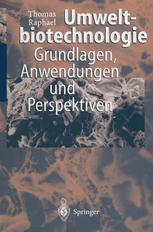 Thomas Raphael

Umweltbiotechnologie

Grundlagen, Anwendungen und Perspektiven

Springer